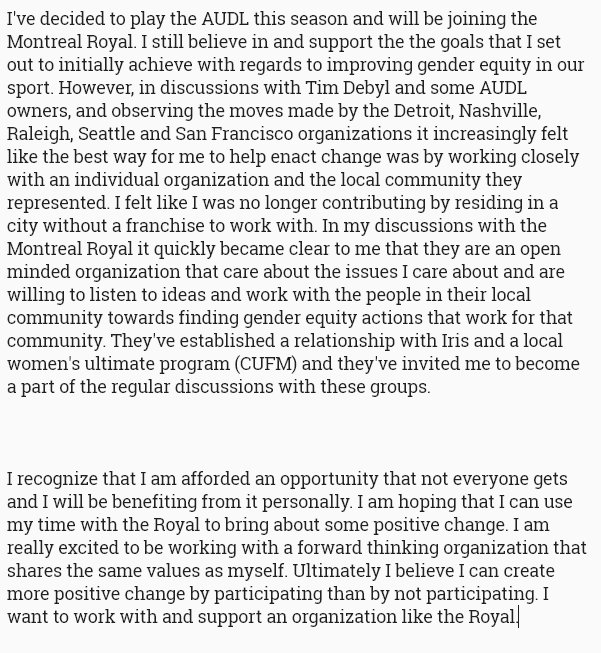 I've decided to play the AUDL this season and will be joining the Montreal Royal. I still believe in and support the the goals that I set out to initially achieve with regards to improving gender equity in our sport. However, in discussions with Tim Debyl and some AUDL owners, and observing the moves made by the Detroit, Nashville, Raleigh, Seattle and San Francisco organizations it increasingly felt like the best way for me to help enact change was by working closely with an individual organization and the local community they represented. I felt like I was no longer contributing by residing in a city without a franchise to work with. In my discussions with the Montreal Royal it quickly became clear to me that they are an open minded organization that care about the issues I care about and are willing to listen to ideas and work with the people in their local community towards finding gender equity actions that work for that community. They've established a relationship with Iris and a local women's ultimate program (CUFM) and they've invited me to become a part of the regular discussions with these groups.

I recognize that I am afforded an opportunity that not everyone gets and I will be benefiting from it personally. I am hoping that I can use my time with the Royal to bring about some positive change. I am really excited to be working with a forward thinking organization that shares the same values as myself. Ultimately I believe I can create more positive change by participating than by not participating. I want to work with and support an organization like the Royal.